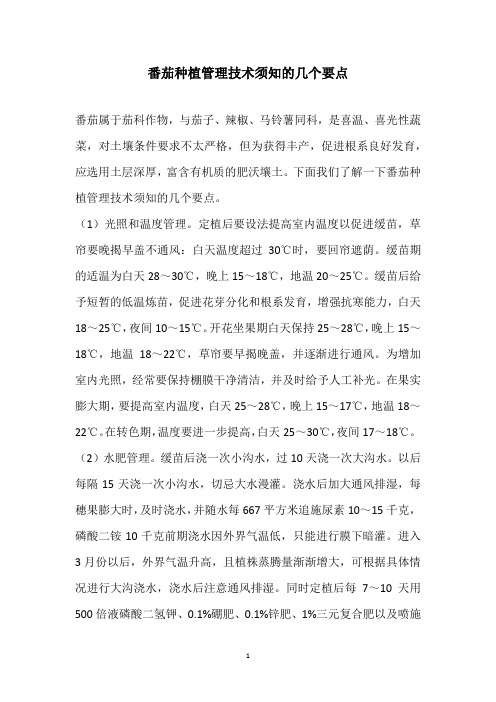 番茄种植管理技术须知的几个要点

番茄属于茄科作物，与茄子、辣椒、马铃薯同科，是喜温、喜光性蔬菜，对土壤条件要求不太严格，但为获得丰产，促进根系良好发育，应选用土层深厚，富含有机质的肥沃壤土。下面我们了解一下番茄种植管理技术须知的几个要点。

（1）光照和温度管理。定植后要设法提高室内温度以促进缓苗，草帘要晚揭早盖不通风：白天温度超过 30℃时，要回帘遮荫。缓苗期的适温为白天 28～30℃，晚上 15～18℃，地温 20～25℃。缓苗后给予短暂的低温炼苗，促进花芽分化和根系发育，增强抗寒能力，白天 18～25℃，夜间 10～15℃。开花坐果期白天保持 25～28℃，晚上 15～18℃，地温 18～22℃，草帘要早揭晚盖，并逐渐进行通风。为增加室内光照，经常要保持棚膜干净清洁，并及时给予人工补光。在果实膨大期，要提高室内温度，白天 25～28℃，晚上 15～17℃，地温 18～22℃。在转色期，温度要进一步提高，白天 25～30℃，夜间 17～18℃。

（2）水肥管理。缓苗后浇一次小沟水，过 10 天浇一次大沟水。以后每隔 15 天浇一次小沟水，切忌大水漫灌。浇水后加大通风排湿，每穗果膨大时，及时浇水，并随水每 667 平方米追施尿素 10～15 千克，磷酸二铵 10 千克前期浇水因外界气温低，只能进行膜下暗灌。进入 3 月份以后，外界气温升高，且植株蒸腾量渐渐增大，可根据具体情况进行大沟浇水，浇水后注意通风排湿。同时定植后每 7～10 天用 500 倍液磷酸二氢钾、0.1%硼肥、0.1%锌肥、1%三元复合肥以及喷施

1